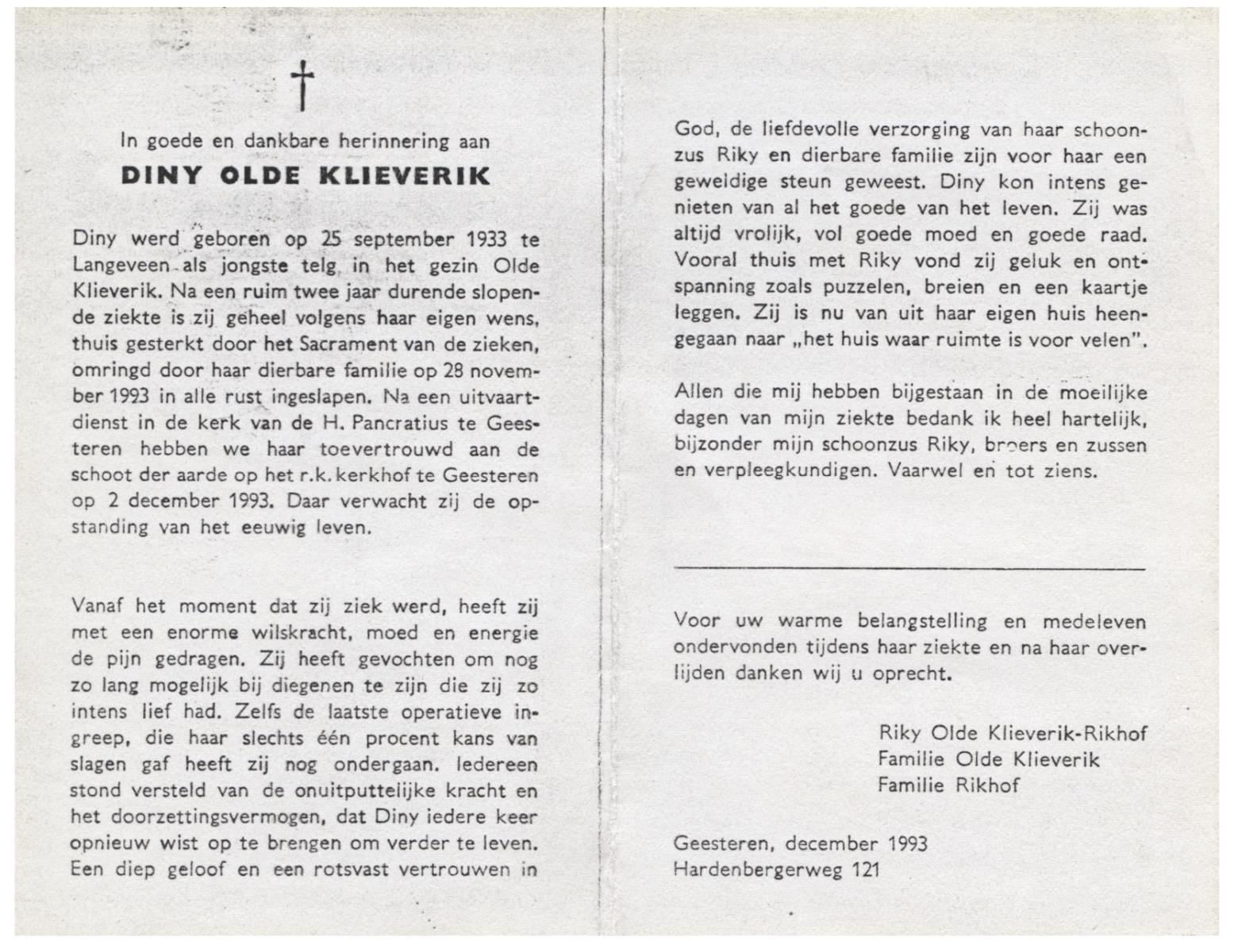 †

In goede en dankbare herinnering aan

DINY OLDE KLIEVERIK

Diny werd geboren op 25 september 1933 te Langeveen als jongste telg in het gezin Olde Klieverik. Na een ruim twee jaar durende slopende ziekte is zij geheel volgens haar eigen wens, thuis gesterkt door het Sacrament van de zieken, omringd door haar dierbare familie op 28 november 1993 in alle rust ingeslapen. Na een uitvaartdienst in de kerk van de H. Pancratius te Geesteren hebben we haar toevertrouwd aan de schoot der aarde op het r.k. kerkhof te Geesteren op 2 december 1993. Daar verwacht zij de opstanding van het eeuwig leven.

Vanaf het moment dat zij ziek werd, heeft zij met een enorme wilskracht, moed en energie de pijn gedragen. Zij heeft gevochten om nog zo lang mogelijk bij diegenen te zijn die zij zo intens lief had. Zelfs de laatste operatieve ingreep, die haar slechts één procent kans van slagen gaf heeft zij nog ondergaan. Iedereen stond versteld van de onuitputtelijke kracht en het doorzettingsvermogen, dat Diny iedere keer opnieuw wist op te brengen om verder te leven. Een diep geloof en een rotsvast vertrouwen in God, de liefdevolle verzorging van haar schoonzus Riky en dierbare familie zijn voor haar een geweldige steun geweest. Diny kon intens genieten van al het goede van het leven. Zij was altijd vrolijk, vol goede moed en goede raad. Vooral thuis met Riky vond zij geluk en ontspanning zoals puzzelen, breien en een kaartje leggen. Zij is nu van uit haar eigen huis heengegaan naar „het huis waar ruimte is voor velen".

Allen die mij hebben bijgestaan in de moeilijke dagen van mijn ziekte bedank ik heel hartelijk, bijzonder mijn schoonzus Riky, broers en zussen en verpleegkundigen. Vaarwel en tot ziens.

Voor uw warme belangstelling en medeleven ondervonden tijdens haar ziekte en na haar overlijden danken wij u oprecht.

Riky Olde Klieverik-Rikhof
Familie Olde Klieverik
Familie Rikhof

Geesteren, december 1993
Hardenbergerweg 121